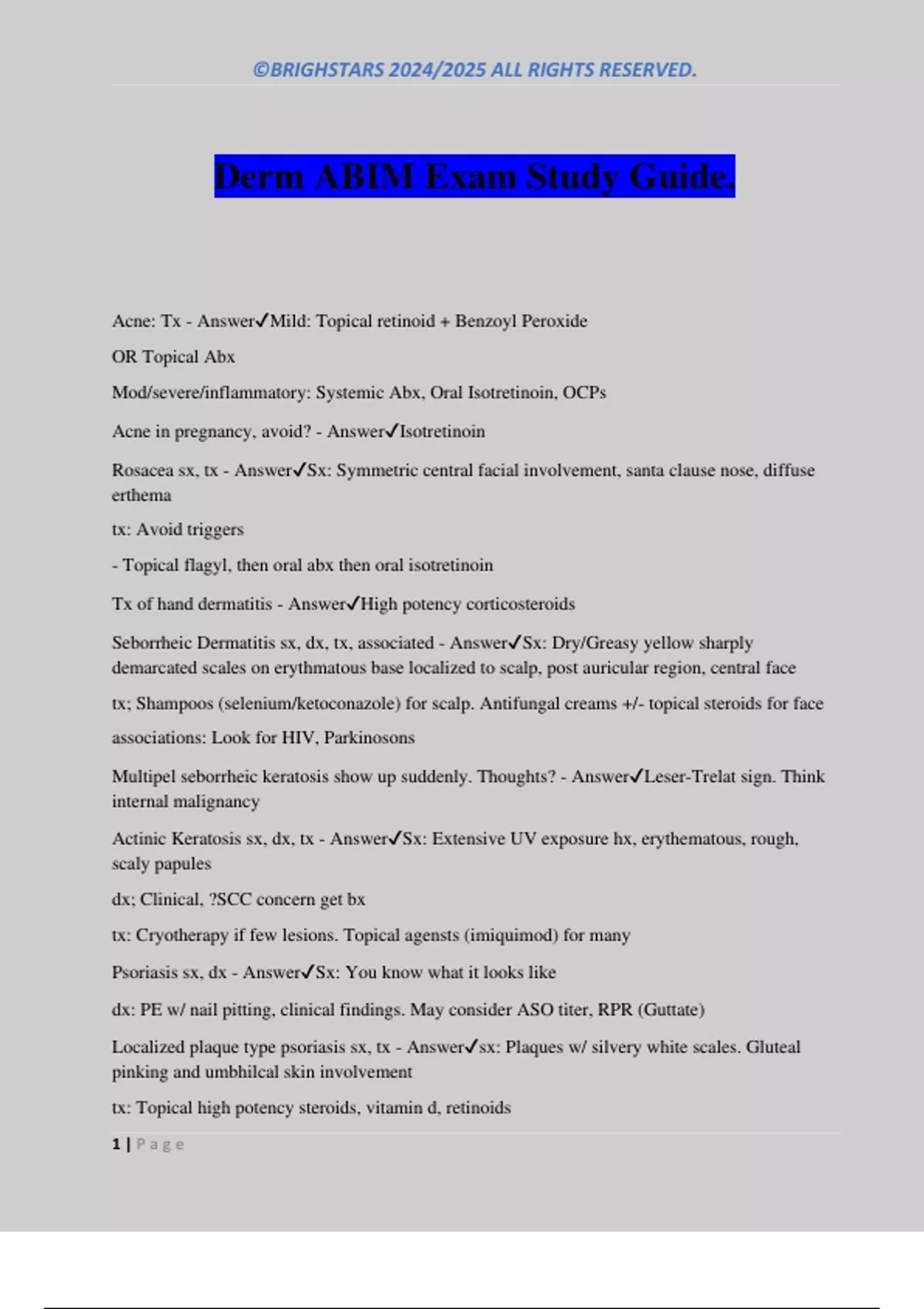 ©BRIGHSTARS 2024/2025 ALL RIGHTS RESERVED.

Derm ABIM Exam Study Guide.

Acne: Tx - Answer✓Mild: Topical retinoid + Benzoyl Peroxide

OR Topical Abx

Mod/severe/inflammatory: Systemic Abx, Oral Isotretinoin, OCPs

Acne in pregnancy, avoid? - Answer✓Isotretinoin

Rosacea sx, tx - Answer✓Sx: Symmetric central facial involvement, santa clause nose, diffuse erthema

tx: Avoid triggers

- Topical flagyl, then oral abx then oral isotretinoin

Tx of hand dermatitis - Answer✓High potency corticosteroids

Seborrheic Dermatitis sx, dx, tx, associated - Answer✓Sx: Dry/Greasy yellow sharply demarcated scales on erythmatous base localized to scalp, post auricular region, central face

tx; Shampoos (selenium/ketoconazole) for scalp. Antifungal creams +/- topical steroids for face

associations: Look for HIV, Parkinosons

Multipel seborrheic keratosis show up suddenly. Thoughts? - Answer✓Leser-Trelat sign. Think internal malignancy

Actinic Keratosis sx, dx, tx - Answer✓Sx: Extensive UV exposure hx, erythematous, rough, scaly papules

dx; Clinical, ?SCC concern get bx

tx: Cryotherapy if few lesions. Topical agensts (imiquimod) for many

Psoriasis sx, dx - Answer✓Sx: You know what it looks like

dx: PE w/ nail pitting, clinical findings. May consider ASO titer, RPR (Guttate)

Localized plaque type psoriasis sx, tx - Answer✓sx: Plaques w/ silvery white scales. Gluteal pinking and umbhilcal skin involvement

tx: Topical high potency steroids, vitamin d, retinoids

1 | Page